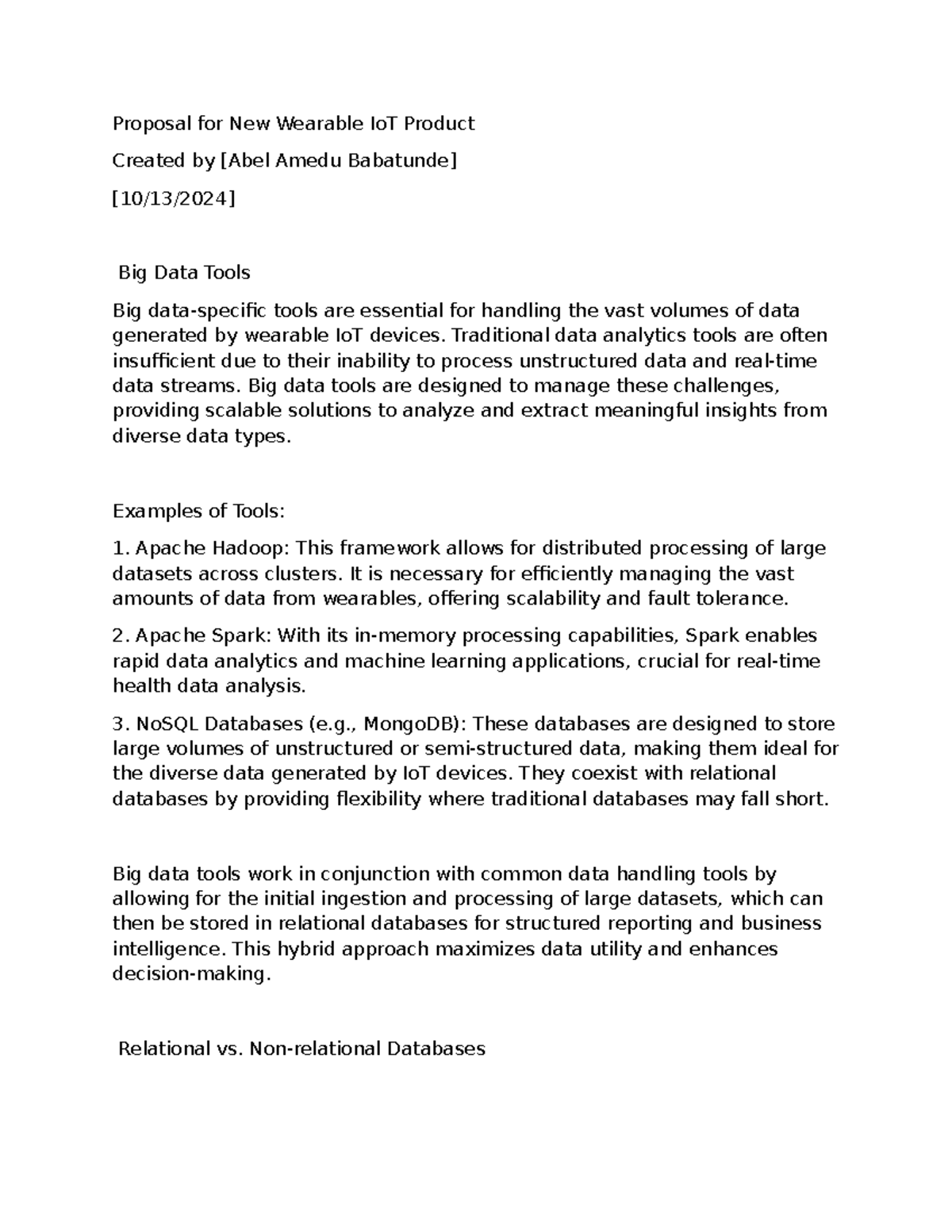 Proposal for New Wearable IoT Product

Created by [Abel Amedu Babatunde]

[10/13/2024]

Big Data Tools

Big data-specific tools are essential for handling the vast volumes of data generated by wearable IoT devices. Traditional data analytics tools are often insufficient due to their inability to process unstructured data and real-time data streams. Big data tools are designed to manage these challenges, providing scalable solutions to analyze and extract meaningful insights from diverse data types.

Examples of Tools:

1. Apache Hadoop: This framework allows for distributed processing of large datasets across clusters. It is necessary for efficiently managing the vast amounts of data from wearables, offering scalability and fault tolerance.

2. Apache Spark: With its in-memory processing capabilities, Spark enables rapid data analytics and machine learning applications, crucial for real-time health data analysis.

3. NoSQL Databases (e.g., MongoDB): These databases are designed to store large volumes of unstructured or semi-structured data, making them ideal for the diverse data generated by IoT devices. They coexist with relational databases by providing flexibility where traditional databases may fall short.

Big data tools work in conjunction with common data handling tools by allowing for the initial ingestion and processing of large datasets, which can then be stored in relational databases for structured reporting and business intelligence. This hybrid approach maximizes data utility and enhances decision-making.

Relational vs. Non-relational Databases